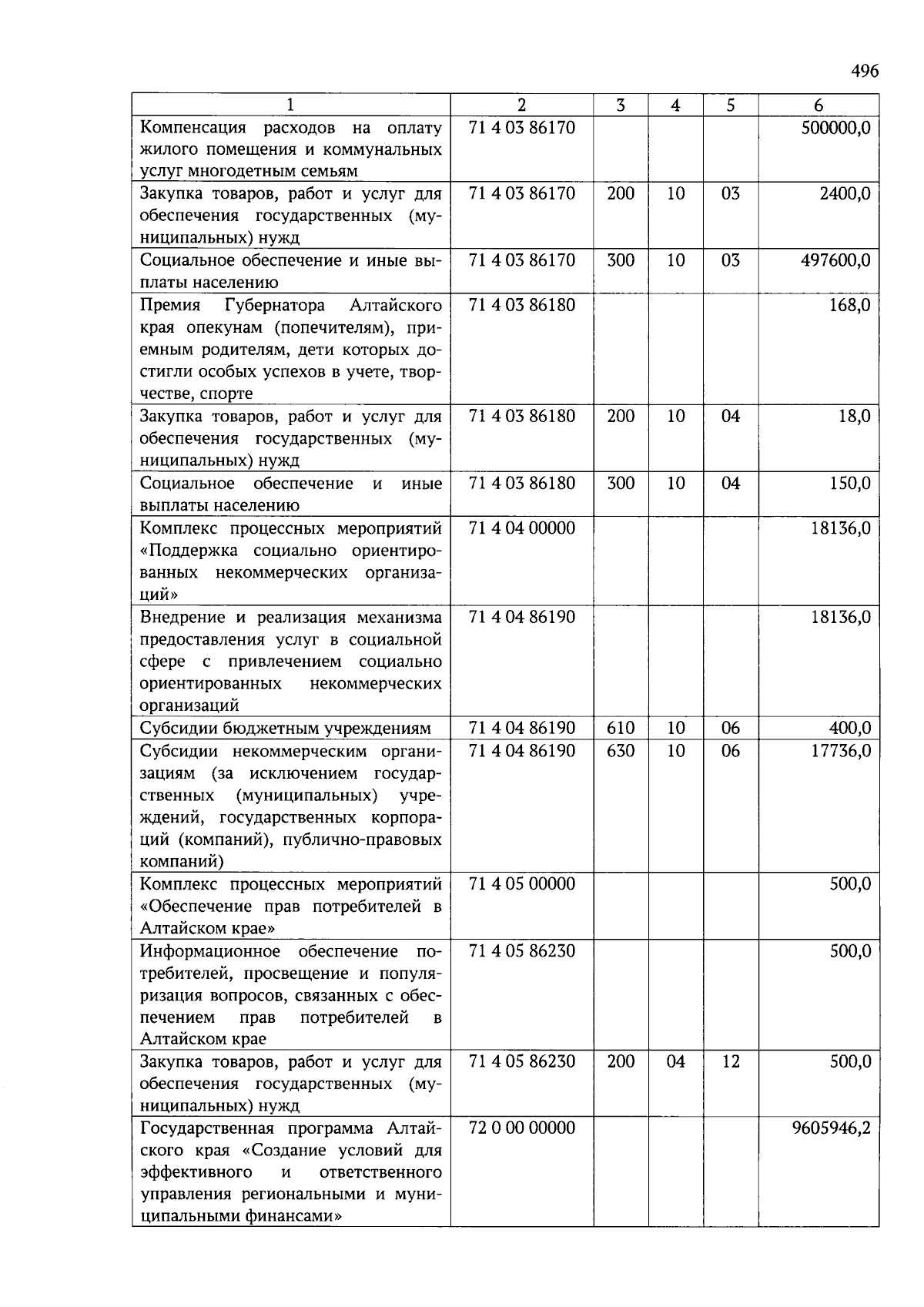 496

| 1 | 2 | 3 | 4 | 5 | 6 |
|---|---|---|---|---|---|
| Компенсация расходов на оплату жилого помещения и коммунальных услуг многодетным семьям | 71 4 03 86170 | | | | 500000,0 |
| Закупка товаров, работ и услуг для обеспечения государственных (муниципальных) нужд | 71 4 03 86170 | 200 | 10 | 03 | 2400,0 |
| Социальное обеспечение и иные выплаты населению | 71 4 03 86170 | 300 | 10 | 03 | 497600,0 |
| Премия Губернатора Алтайского края опекунам (попечителям), приемным родителям, дети которых достигли особых успехов в учете, творчестве, спорте | 71 4 03 86180 | | | | 168,0 |
| Закупка товаров, работ и услуг для обеспечения государственных (муниципальных) нужд | 71 4 03 86180 | 200 | 10 | 04 | 18,0 |
| Социальное обеспечение и иные выплаты населению | 71 4 03 86180 | 300 | 10 | 04 | 150,0 |
| Комплекс процессных мероприятий «Поддержка социально ориентированных некоммерческих организаций» | 71 4 04 00000 | | | | 18136,0 |
| Внедрение и реализация механизма предоставления услуг в социальной сфере с привлечением социально ориентированных некоммерческих организаций | 71 4 04 86190 | | | | 18136,0 |
| Субсидии бюджетным учреждениям | 71 4 04 86190 | 610 | 10 | 06 | 400,0 |
| Субсидии некоммерческим организациям (за исключением государственных (муниципальных) учреждений, государственных корпораций (компаний), публично-правовых компаний) | 71 4 04 86190 | 630 | 10 | 06 | 17736,0 |
| Комплекс процессных мероприятий «Обеспечение прав потребителей в Алтайском крае» | 71 4 05 00000 | | | | 500,0 |
| Информационное обеспечение потребителей, просвещение и популяризация вопросов, связанных с обеспечением прав потребителей в Алтайском крае | 71 4 05 86230 | | | | 500,0 |
| Закупка товаров, работ и услуг для обеспечения государственных (муниципальных) нужд | 71 4 05 86230 | 200 | 04 | 12 | 500,0 |
| Государственная программа Алтайского края «Создание условий для эффективного и ответственного управления региональными и муниципальными финансами» | 72 0 00 00000 | | | | 9605946,2 |